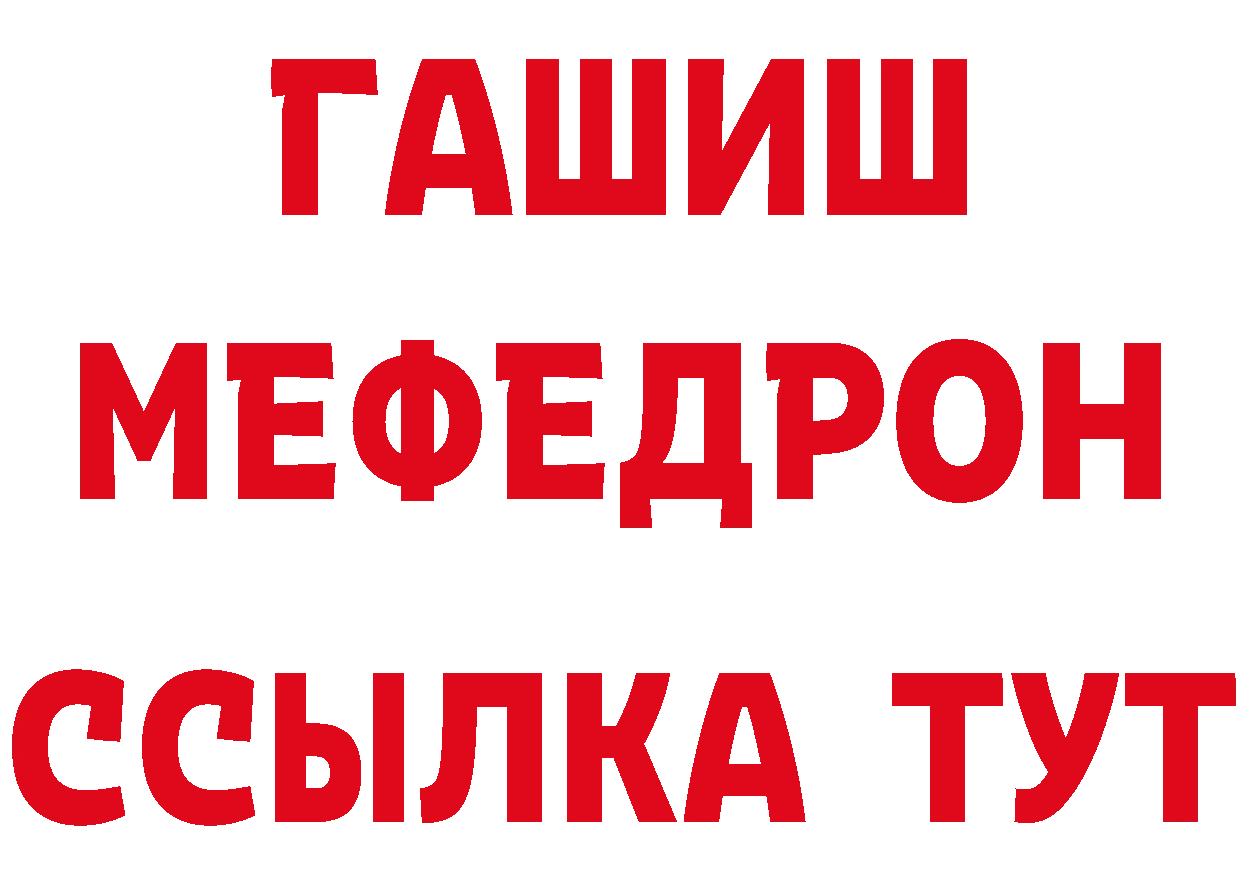 ГАШИШ
МЕФЕДРОН
ССЫЛКА ТУТ